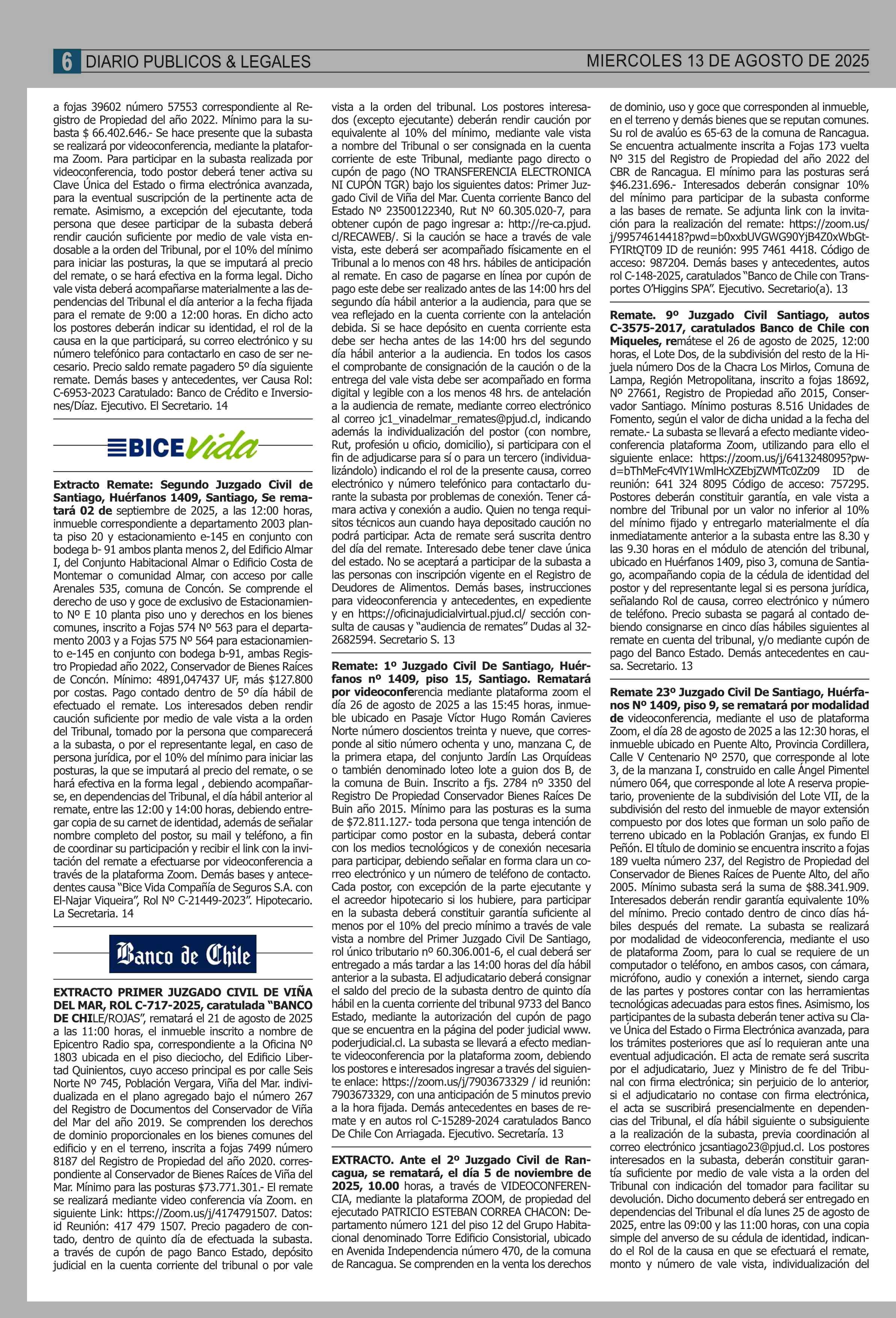 6 DIARIO PUBLICOS & LEGALES

MIERCOLES 13 DE AGOSTO DE 2025

a fojas 39602 número 57553 correspondiente al Registro de Propiedad del año 2022. Mínimo para la subasta $ 66.402.646.- Se hace presente que la subasta se realizará por videoconferencia, mediante la plataforma Zoom. Para participar en la subasta realizada por videoconferencia, todo postor deberá tener activa su Clave Única del Estado o firma electrónica avanzada, para la eventual suscripción de la pertinente acta de remate. Asimismo, a excepción del ejecutante, toda persona que desee participar de la subasta deberá rendir caución suficiente por medio de vale vista endosable a la orden del Tribunal, por el 10% del mínimo para iniciar las posturas, la que se imputará al precio del remate, o se hará efectiva en la forma legal. Dicho vale vista deberá acompañarse materialmente a las dependencias del Tribunal el día anterior a la fecha fijada para el remate de 9:00 a 12:00 horas. En dicho acto los postores deberán indicar su identidad, el rol de la causa en la que participará, su correo electrónico y su número telefónico para contactarlo en caso de ser necesario. Precio saldo remate pagadero 5º día siguiente remate. Demás bases y antecedentes, ver Causa Rol: C-6953-2023 Caratulado: Banco de Crédito e Inversiones/Díaz. Ejecutivo. El Secretario. 14

BICE Vida

Extracto Remate: Segundo Juzgado Civil de Santiago, Huérfanos 1409, Santiago, Se rematará 02 de septiembre de 2025, a las 12:00 horas, inmueble correspondiente a departamento 2003 planta piso 20 y estacionamiento e-145 en conjunto con bodega b- 91 ambos planta menos 2, del Edificio Almar I, del Conjunto Habitacional Almar o Edificio Costa de Montemar o comunidad Almar, con acceso por calle Arenales 535, comuna de Concón. Se comprende el derecho de uso y goce de exclusivo de Estacionamiento Nº E 10 planta piso uno y derechos en los bienes comunes, inscrito a Fojas 574 Nº 563 para el departamento 2003 y a Fojas 575 Nº 564 para estacionamiento e-145 en conjunto con bodega b-91, ambas Registro Propiedad año 2022, Conservador de Bienes Raíces de Concón. Mínimo: 4891,047437 UF, más $127.800 por costas. Pago contado dentro de 5º día hábil de efectuado el remate. Los interesados deben rendir caución suficiente por medio de vale vista a la orden del Tribunal, tomado por la persona que comparecerá a la subasta, o por el representante legal, en caso de persona jurídica, por el 10% del mínimo para iniciar las posturas, la que se imputará al precio del remate, o se hará efectiva en la forma legal , debiendo acompañarse, en dependencias del Tribunal, el día hábil anterior al remate, entre las 12:00 y 14:00 horas, debiendo entregar copia de su carnet de identidad, además de señalar nombre completo del postor, su mail y teléfono, a fin de coordinar su participación y recibir el link con la invitación del remate a efectuarse por videoconferencia a través de la plataforma Zoom. Demás bases y antecedentes causa "Bice Vida Compañía de Seguros S.A. con El-Najar Viqueira", Rol Nº C-21449-2023". Hipotecario. La Secretaria. 14

Banco de Chile

EXTRACTO PRIMER JUZGADO CIVIL DE VIÑA DEL MAR, ROL C-717-2025, caratulada "BANCO DE CHILE/ROJAS", rematará el 21 de agosto de 2025 a las 11:00 horas, el inmueble inscrito a nombre de Epicentro Radio spa, correspondiente a la Oficina Nº 1803 ubicada en el piso dieciocho, del Edificio Libertad Quinientos, cuyo acceso principal es por calle Seis Norte Nº 745, Población Vergara, Viña del Mar. individualizada en el plano agregado bajo el número 267 del Registro de Documentos del Conservador de Viña del Mar del año 2019. Se comprenden los derechos de dominio proporcionales en los bienes comunes del edificio y en el terreno, inscrita a fojas 7499 número 8187 del Registro de Propiedad del año 2020. correspondiente al Conservador de Bienes Raíces de Viña del Mar. Mínimo para las posturas $73.771.301.- El remate se realizará mediante video conferencia vía Zoom. en siguiente Link: https://Zoom.us/j/4174791507. Datos: id Reunión: 417 479 1507. Precio pagadero de contado, dentro de quinto día de efectuada la subasta. a través de cupón de pago Banco Estado, depósito judicial en la cuenta corriente del tribunal o por vale vista a la orden del tribunal. Los postores interesados (excepto ejecutante) deberán rendir caución por equivalente al 10% del mínimo, mediante vale vista a nombre del Tribunal o ser consignada en la cuenta corriente de este Tribunal, mediante pago directo o cupón de pago (NO TRANSFERENCIA ELECTRONICA NI CUPÓN TGR) bajo los siguientes datos: Primer Juzgado Civil de Viña del Mar. Cuenta corriente Banco del Estado Nº 23500122340, Rut Nº 60.305.020-7, para obtener cupón de pago ingresar a: http://re-ca.pjud.cl/RECAWEB/. Si la caución se hace a través de vale vista, este deberá ser acompañado físicamente en el Tribunal a lo menos con 48 hrs. hábiles de anticipación al remate. En caso de pagarse en línea por cupón de pago este debe ser realizado antes de las 14:00 hrs del segundo día hábil anterior a la audiencia, para que se vea reflejado en la cuenta corriente con la antelación debida. Si se hace depósito en cuenta corriente esta debe ser hecha antes de las 14:00 hrs del segundo día hábil anterior a la audiencia. En todos los casos el comprobante de consignación de la caución o de la entrega del vale vista debe ser acompañado en forma digital y legible con a los menos 48 hrs. de antelación a la audiencia de remate, mediante correo electrónico al correo jc1_vinadelmar_remates@pjud.cl, indicando además la individualización del postor (con nombre, Rut, profesión u oficio, domicilio), si participara con el fin de adjudicarse para sí o para un tercero (individualizándolo) indicando el rol de la presente causa, correo electrónico y número telefónico para contactarlo durante la subasta por problemas de conexión. Tener cámara activa y conexión a audio. Quien no tenga requisitos técnicos aun cuando haya depositado caución no podrá participar. Acta de remate será suscrita dentro del día del remate. Interesado debe tener clave única del estado. No se aceptará a participar de la subasta a las personas con inscripción vigente en el Registro de Deudores de Alimentos. Demás bases, instrucciones para videoconferencia y antecedentes, en expediente y en https://oficinajudicialvirtual.pjud.cl/ sección consulta de causas y "audiencia de remates" Dudas al 32-2682594. Secretario S. 13

Remate: 1º Juzgado Civil De Santiago, Huérfanos nº 1409, piso 15, Santiago. Rematará por videoconferencia mediante plataforma zoom el día 26 de agosto de 2025 a las 15:45 horas, inmueble ubicado en Pasaje Víctor Hugo Román Cavieres Norte número doscientos treinta y nueve, que corresponde al sitio número ochenta y uno, manzana C, de la primera etapa, del conjunto Jardín Las Orquídeas o también denominado loteo lote a guion dos B, de la comuna de Buin. Inscrito a fjs. 2784 nº 3350 del Registro De Propiedad Conservador Bienes Raíces De Buin año 2015. Mínimo para las posturas es la suma de $72.811.127.- toda persona que tenga intención de participar como postor en la subasta, deberá contar con los medios tecnológicos y de conexión necesaria para participar, debiendo señalar en forma clara un correo electrónico y un número de teléfono de contacto. Cada postor, con excepción de la parte ejecutante y el acreedor hipotecario si los hubiere, para participar en la subasta deberá constituir garantía suficiente al menos por el 10% del precio mínimo a través de vale vista a nombre del Primer Juzgado Civil De Santiago, rol único tributario nº 60.306.001-6, el cual deberá ser entregado a más tardar a las 14:00 horas del día hábil anterior a la subasta. El adjudicatario deberá consignar el saldo del precio de la subasta dentro de quinto día hábil en la cuenta corriente del tribunal 9733 del Banco Estado, mediante la autorización del cupón de pago que se encuentra en la página del poder judicial www.poderjudicial.cl. La subasta se llevará a efecto mediante videoconferencia por la plataforma zoom, debiendo los postores e interesados ingresar a través del siguiente enlace: https://zoom.us/j/7903673329 / id reunión: 7903673329, con una anticipación de 5 minutos previo a la hora fijada. Demás antecedentes en bases de remate y en autos rol C-15289-2024 caratulados Banco De Chile Con Arriagada. Ejecutivo. Secretaría. 13

EXTRACTO. Ante el 2º Juzgado Civil de Rancagua, se rematará, el día 5 de noviembre de 2025, 10.00 horas, a través de VIDEOCONFERENCIA, mediante la plataforma ZOOM, de propiedad del ejecutado PATRICIO ESTEBAN CORREA CHACON: Departamento número 121 del piso 12 del Grupo Habitacional denominado Torre Edificio Consistorial, ubicado en Avenida Independencia número 470, de la comuna de Rancagua. Se comprenden en la venta los derechos de dominio, uso y goce que corresponden al inmueble, en el terreno y demás bienes que se reputan comunes. Su rol de avalúo es 65-63 de la comuna de Rancagua. Se encuentra actualmente inscrita a Fojas 173 vuelta Nº 315 del Registro de Propiedad del año 2022 del CBR de Rancagua. El mínimo para las posturas será $46.231.696.- Interesados deberán consignar 10% del mínimo para participar de la subasta conforme a las bases de remate. Se adjunta link con la invitación para la realización del remate: https://zoom.us/j/99574614418?pwd=b0xxbUVGWG90YjB4Z0xWbGtFYIRtQT09 ID de reunión: 995 7461 4418. Código de acceso: 987204. Demás bases y antecedentes, autos rol C-148-2025, caratulados "Banco de Chile con Transportes O'Higgins SPA". Ejecutivo. Secretario(a). 13

Remate. 9º Juzgado Civil Santiago, autos C-3575-2017, caratulados Banco de Chile con Miqueles, remátese el 26 de agosto de 2025, 12:00 horas, el Lote Dos, de la subdivisión del resto de la Hijuela número Dos de la Chacra Los Mirlos, Comuna de Lampa, Región Metropolitana, inscrito a fojas 18692, Nº 27661, Registro de Propiedad año 2015, Conservador Santiago. Mínimo posturas 8.516 Unidades de Fomento, según el valor de dicha unidad a la fecha del remate.- La subasta se llevará a efecto mediante videoconferencia plataforma Zoom, utilizando para ello el siguiente enlace: https://zoom.us/j/6413248095?pwd=bThMeFc4VlY1WmlHcXZEbjZWMTc0Zz09 ID de reunión: 641 324 8095 Código de acceso: 757295. Postores deberán constituir garantía, en vale vista a nombre del Tribunal por un valor no inferior al 10% del mínimo fijado y entregarlo materialmente el día inmediatamente anterior a la subasta entre las 8.30 y las 9.30 horas en el módulo de atención del tribunal, ubicado en Huérfanos 1409, piso 3, comuna de Santiago, acompañando copia de la cédula de identidad del postor y del representante legal si es persona jurídica, señalando Rol de causa, correo electrónico y número de teléfono. Precio subasta se pagará al contado debiendo consignarse en cinco días hábiles siguientes al remate en cuenta del tribunal, y/o mediante cupón de pago del Banco Estado. Demás antecedentes en causa. Secretario. 13

Remate 23º Juzgado Civil De Santiago, Huérfanos Nº 1409, piso 9, se rematará por modalidad de videoconferencia, mediante el uso de plataforma Zoom, el día 28 de agosto de 2025 a las 12:30 horas, el inmueble ubicado en Puente Alto, Provincia Cordillera, Calle V Centenario Nº 2570, que corresponde al lote 3, de la manzana I, construido en calle Ángel Pimentel número 064, que corresponde al lote A reserva propietario, proveniente de la subdivisión del Lote VII, de la subdivisión del resto del inmueble de mayor extensión compuesto por dos lotes que forman un solo paño de terreno ubicado en la Población Granjas, ex fundo El Peñón. El título de dominio se encuentra inscrito a fojas 189 vuelta número 237, del Registro de Propiedad del Conservador de Bienes Raíces de Puente Alto, del año 2005. Mínimo subasta será la suma de $88.341.909. Interesados deberán rendir garantía equivalente 10% del mínimo. Precio contado dentro de cinco días hábiles después del remate. La subasta se realizará por modalidad de videoconferencia, mediante el uso de plataforma Zoom, para lo cual se requiere de un computador o teléfono, en ambos casos, con cámara, micrófono, audio y conexión a internet, siendo carga de las partes y postores contar con las herramientas tecnológicas adecuadas para estos fines. Asimismo, los participantes de la subasta deberán tener activa su Clave Única del Estado o Firma Electrónica avanzada, para los trámites posteriores que así lo requieran ante una eventual adjudicación. El acta de remate será suscrita por el adjudicatario, Juez y Ministro de fe del Tribunal con firma electrónica; sin perjuicio de lo anterior, si el adjudicatario no contase con firma electrónica, el acta se suscribirá presencialmente en dependencias del Tribunal, el día hábil siguiente o subsiguiente a la realización de la subasta, previa coordinación al correo electrónico jcsantiago23@pjud.cl. Los postores interesados en la subasta, deberán constituir garantía suficiente por medio de vale vista a la orden del Tribunal con indicación del tomador para facilitar su devolución. Dicho documento deberá ser entregado en dependencias del Tribunal el día lunes 25 de agosto de 2025, entre las 09:00 y las 11:00 horas, con una copia simple del anverso de su cédula de identidad, indicando el Rol de la causa en que se efectuará el remate, monto y número de vale vista, individualización del